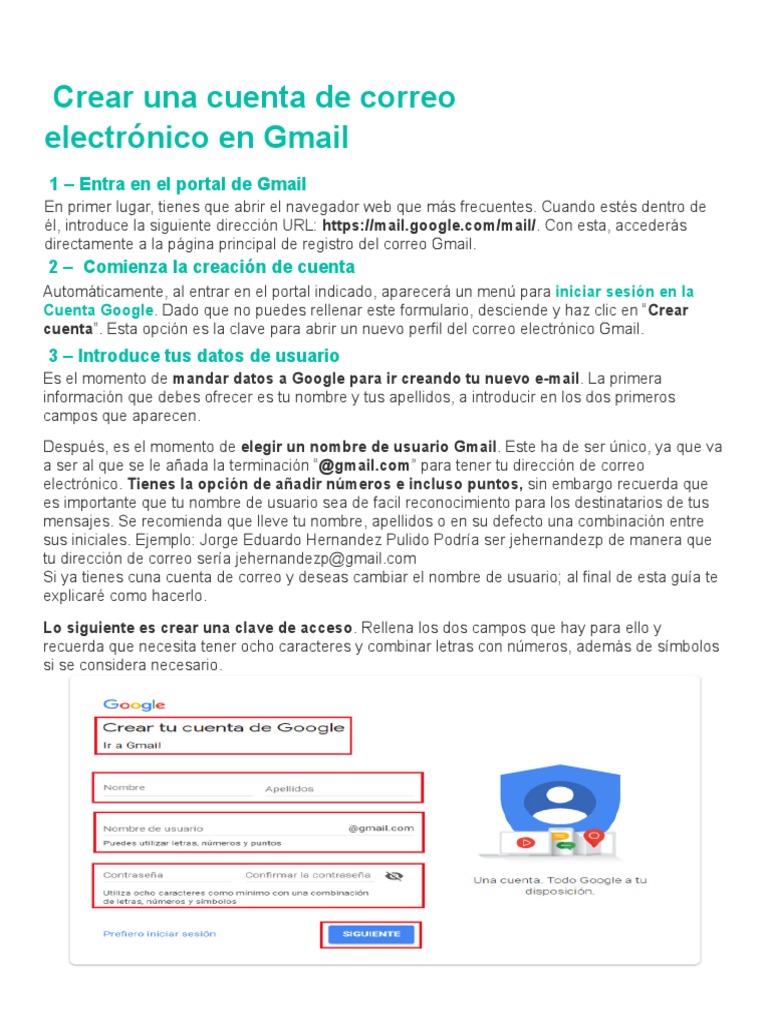 Crear una cuenta de correo electrónico en Gmail

1 – Entra en el portal de Gmail

En primer lugar, tienes que abrir el navegador web que más frecuentes. Cuando estés dentro de él, introduce la siguiente dirección URL: https://mail.google.com/mail/. Con esta, accederás directamente a la página principal de registro del correo Gmail.

2 – Comienza la creación de cuenta

Automáticamente, al entrar en el portal indicado, aparecerá un menú para iniciar sesión en la Cuenta Google. Dado que no puedes rellenar este formulario, desciende y haz clic en "Crear cuenta". Esta opción es la clave para abrir un nuevo perfil del correo electrónico Gmail.

3 – Introduce tus datos de usuario

Es el momento de mandar datos a Google para ir creando tu nuevo e-mail. La primera información que debes ofrecer es tu nombre y tus apellidos, a introducir en los dos primeros campos que aparecen.

Después, es el momento de elegir un nombre de usuario Gmail. Este ha de ser único, ya que va a ser al que se le añada la terminación "@gmail.com" para tener tu dirección de correo electrónico. Tienes la opción de añadir números e incluso puntos, sin embargo recuerda que es importante que tu nombre de usuario sea de facil reconocimiento para los destinatarios de tus mensajes. Se recomienda que lleve tu nombre, apellidos o en su defecto una combinación entre sus iniciales. Ejemplo: Jorge Eduardo Hernandez Pulido Podría ser jehernandezp de manera que tu dirección de correo sería jehernandezp@gmail.com
Si ya tienes cuna cuenta de correo y deseas cambiar el nombre de usuario; al final de esta guía te explicaré como hacerlo.

Lo siguiente es crear una clave de acceso. Rellena los dos campos que hay para ello y recuerda que necesita tener ocho caracteres y combinar letras con números, además de símbolos si se considera necesario.

Google
Crear tu cuenta de Google
Ir a Gmail
Nombre
Apellidos
Nombre de usuario
@gmail.com
Puedes utilizar letras, números y puntos
Contraseña
Confirmar la contraseña
Utiliza ocho caracteres como mínimo con una combinación de letras, números y símbolos
Prefiero iniciar sesión
SIGUIENTE
Una cuenta. Todo Google a tu disposición.